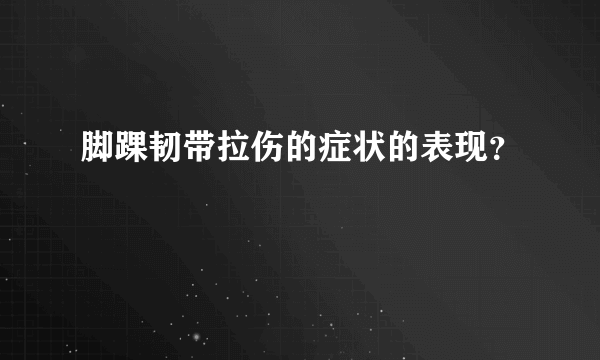 脚踝韧带拉伤的症状的表现?